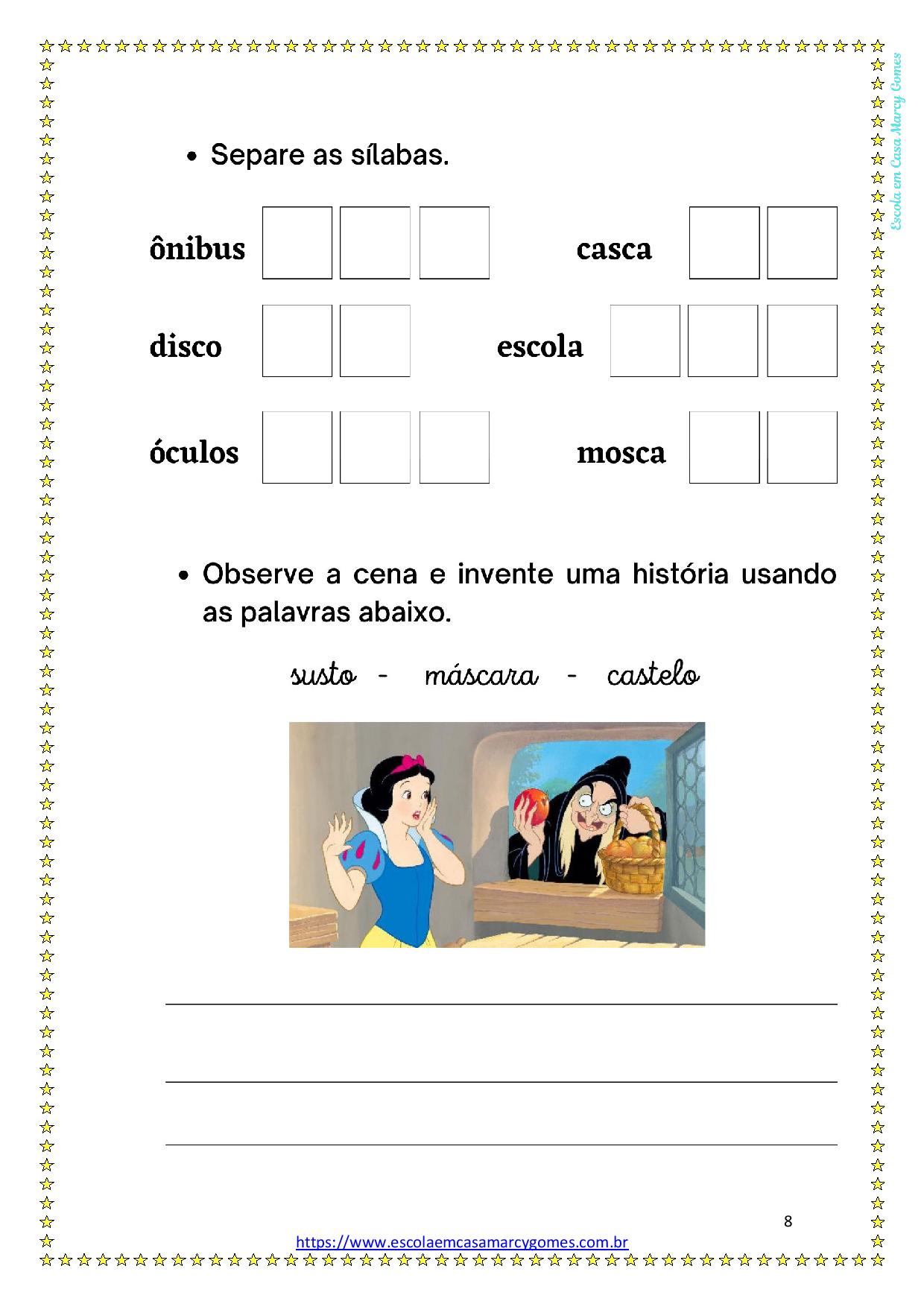 Escola em Casa Marcy Gomes

• Separe as sílabas.

ônibus

casca

disco

escola

óculos

mosca

• Observe a cena e invente uma história usando as palavras abaixo.

susto - máscara - castelo

8

https://www.escolaemcasamarcygomes.com.br